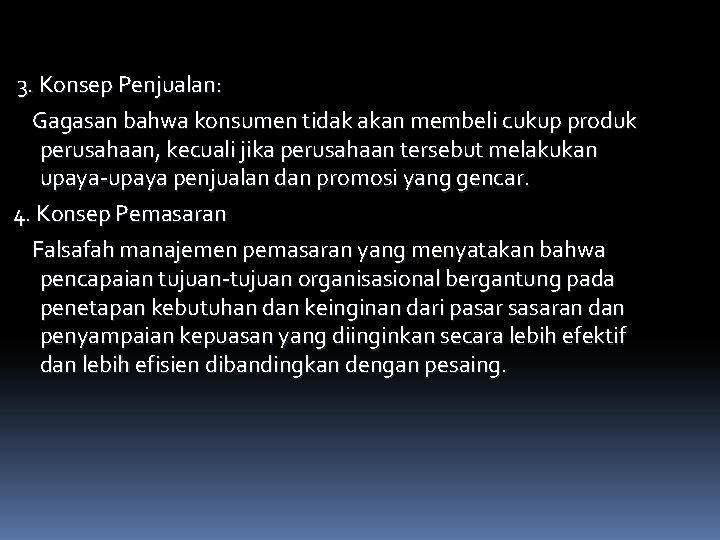 3. Konsep Penjualan:

Gagasan bahwa konsumen tidak akan membeli cukup produk perusahaan, kecuali jika perusahaan tersebut melakukan upaya-upaya penjualan dan promosi yang gencar.

4. Konsep Pemasaran

Falsafah manajemen pemasaran yang menyatakan bahwa pencapaian tujuan-tujuan organisasional bergantung pada penetapan kebutuhan dan keinginan dari pasar sasaran dan penyampaian kepuasan yang diinginkan secara lebih efektif dan lebih efisien dibandingkan dengan pesaing.